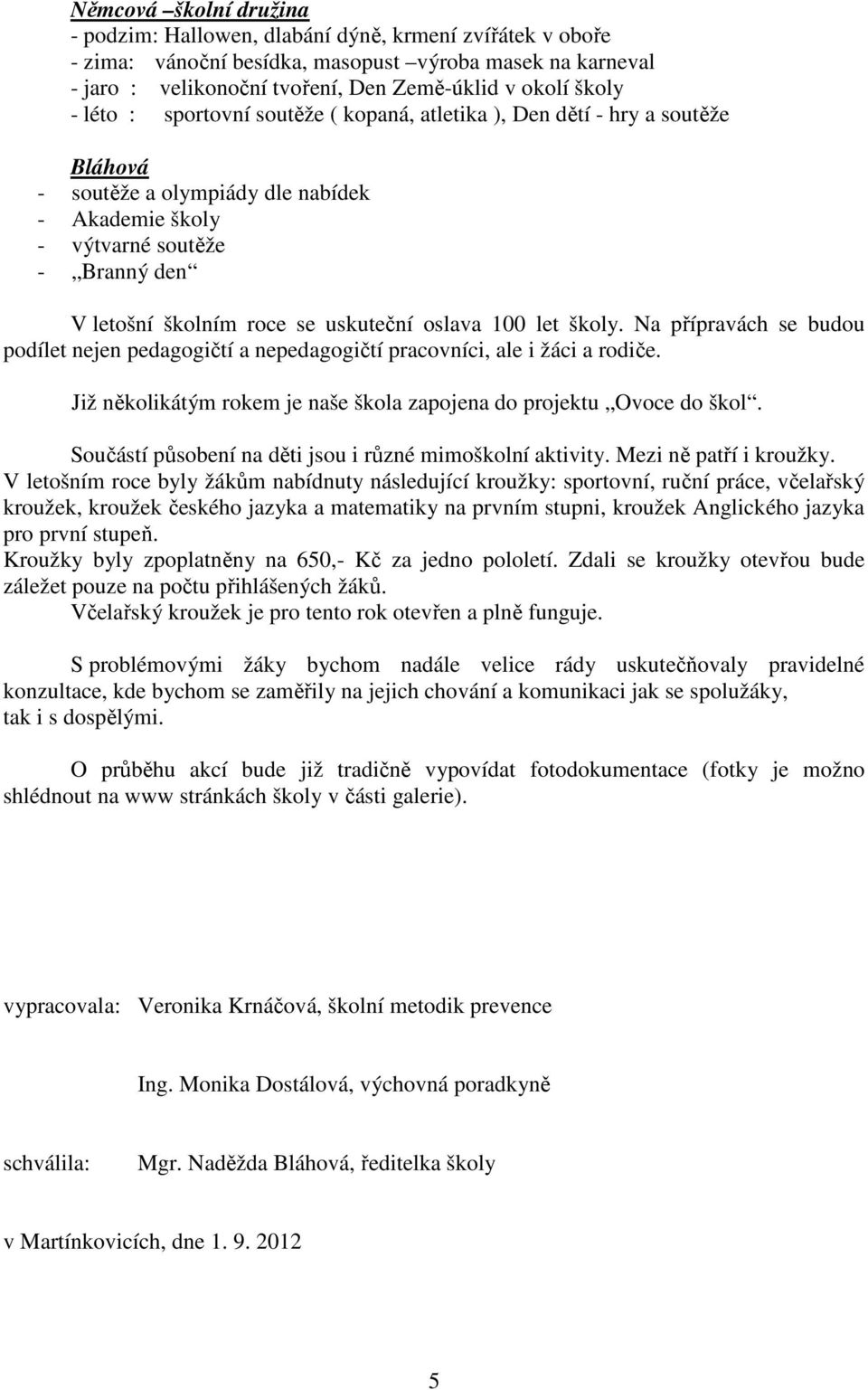 Němcová –školní družina
- podzim: Hallowen, dlabání dýně, krmení zvířátek v oboře
- zima: vánoční besídka, masopust –výroba masek na karneval
- jaro : velikonoční tvoření, Den Země-úklid v okolí školy
- léto : sportovní soutěže ( kopaná, atletika ), Den dětí - hry a soutěže

Bláhová
- soutěže a olympiády dle nabídek
- Akademie školy
- výtvarné soutěže
- „Branný den“

V letošní školním roce se uskuteční oslava 100 let školy. Na přípravách se budou podílet nejen pedagogičtí a nepedagogičtí pracovníci, ale i žáci a rodiče.

Již několikátým rokem je naše škola zapojena do projektu „Ovoce do škol“.

Součástí působení na děti jsou i různé mimoškolní aktivity. Mezi ně patří i kroužky. V letošním roce byly žákům nabídnuty následující kroužky: sportovní, ruční práce, včelařský kroužek, kroužek českého jazyka a matematiky na prvním stupni, kroužek Anglického jazyka pro první stupeň.
Kroužky byly zpoplatněny na 650,- Kč za jedno pololetí. Zdali se kroužky otevřou bude záležet pouze na počtu přihlášených žáků.
Včelařský kroužek je pro tento rok otevřen a plně funguje.

S problémovými žáky bychom nadále velice rády uskutečňovaly pravidelné konzultace, kde bychom se zaměřily na jejich chování a komunikaci jak se spolužáky, tak i s dospělými.

O průběhu akcí bude již tradičně vypovídat fotodokumentace (fotky je možno shlédnout na www stránkách školy v části galerie).

vypracovala: Veronika Krnáčová, školní metodik prevence

Ing. Monika Dostálová, výchovná poradkyně

schválila: Mgr. Naděžda Bláhová, ředitelka školy

v Martínkovicích, dne 1. 9. 2012

5